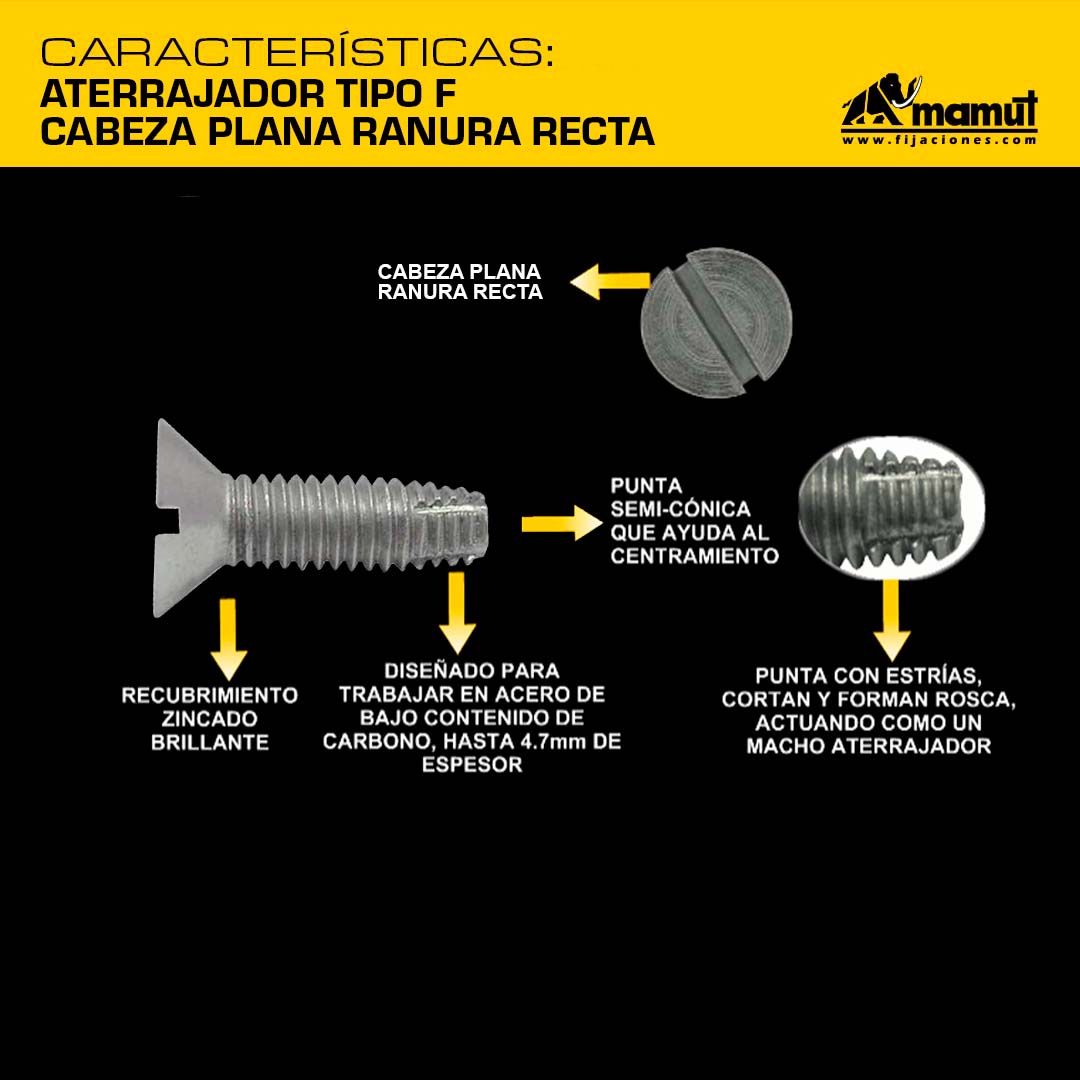 CARACTERÍSTICAS:
ATERRAJADOR TIPO F
CABEZA PLANA RANURA RECTA

mamut
www.fijaciones.com

CABEZA PLANA
RANURA RECTA

PUNTA SEMI-CÓNICA QUE AYUDA AL CENTRAMIENTO

RECUBRIMIENTO ZINCADO BRILLANTE

DISEÑADO PARA TRABAJAR EN ACERO DE BAJO CONTENIDO DE CARBONO, HASTA 4.7mm DE ESPESOR

PUNTA CON ESTRÍAS, CORTAN Y FORMAN ROSCA, ACTUANDO COMO UN MACHO ATERRAJADOR